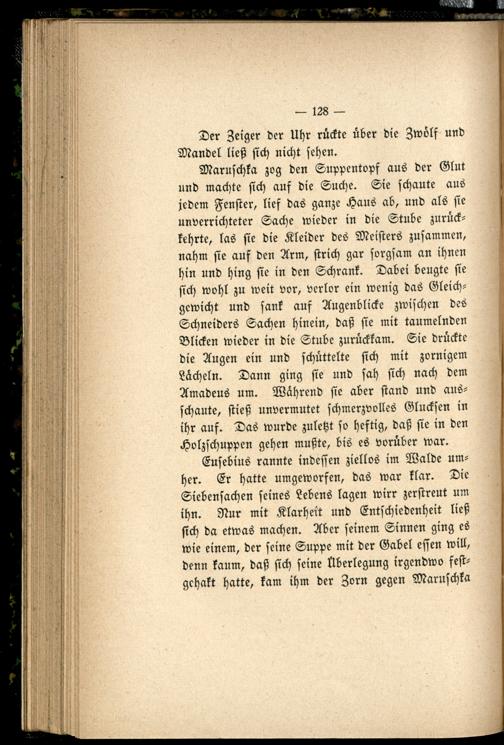 — 128 —

Der Zeiger der Uhr rückte über die Zwölf und Mandel ließ sich nicht sehen.

Maruschka zog den Suppentopf aus der Glut und machte sich auf die Suche. Sie schaute aus jedem Fenster, lief das ganze Haus ab, und als sie unverrichteter Sache wieder in die Stube zurückkehrte, las sie die Kleider des Meisters zusammen, nahm sie auf den Arm, strich gar sorgsam an ihnen hin und hing sie in den Schrank. Dabei beugte sie sich wohl zu weit vor, verlor ein wenig das Gleichgewicht und sank auf Augenblicke zwischen des Schneiders Sachen hinein, daß sie mit taumelnden Blicken wieder in die Stube zurückkam. Sie drückte die Augen ein und schüttelte sich mit zornigem Lächeln. Dann ging sie und sah sich nach dem Amadeus um. Während sie aber stand und ausschaute, stieß unvermutet schmerzvolles Glucksen in ihr auf. Das wurde zuletzt so heftig, daß sie in den Holzschuppen gehen mußte, bis es vorüber war.

Eusebius rannte indessen ziellos im Walde umher. Er hatte umgeworfen, das war klar. Die Siebensachen seines Lebens lagen wirr zerstreut um ihn. Nur mit Klarheit und Entschiedenheit ließ sich da etwas machen. Aber seinem Sinnen ging es wie einem, der seine Suppe mit der Gabel essen will, denn kaum, daß sich seine Überlegung irgendwo festgehakt hatte, kam ihm der Zorn gegen Maruschka